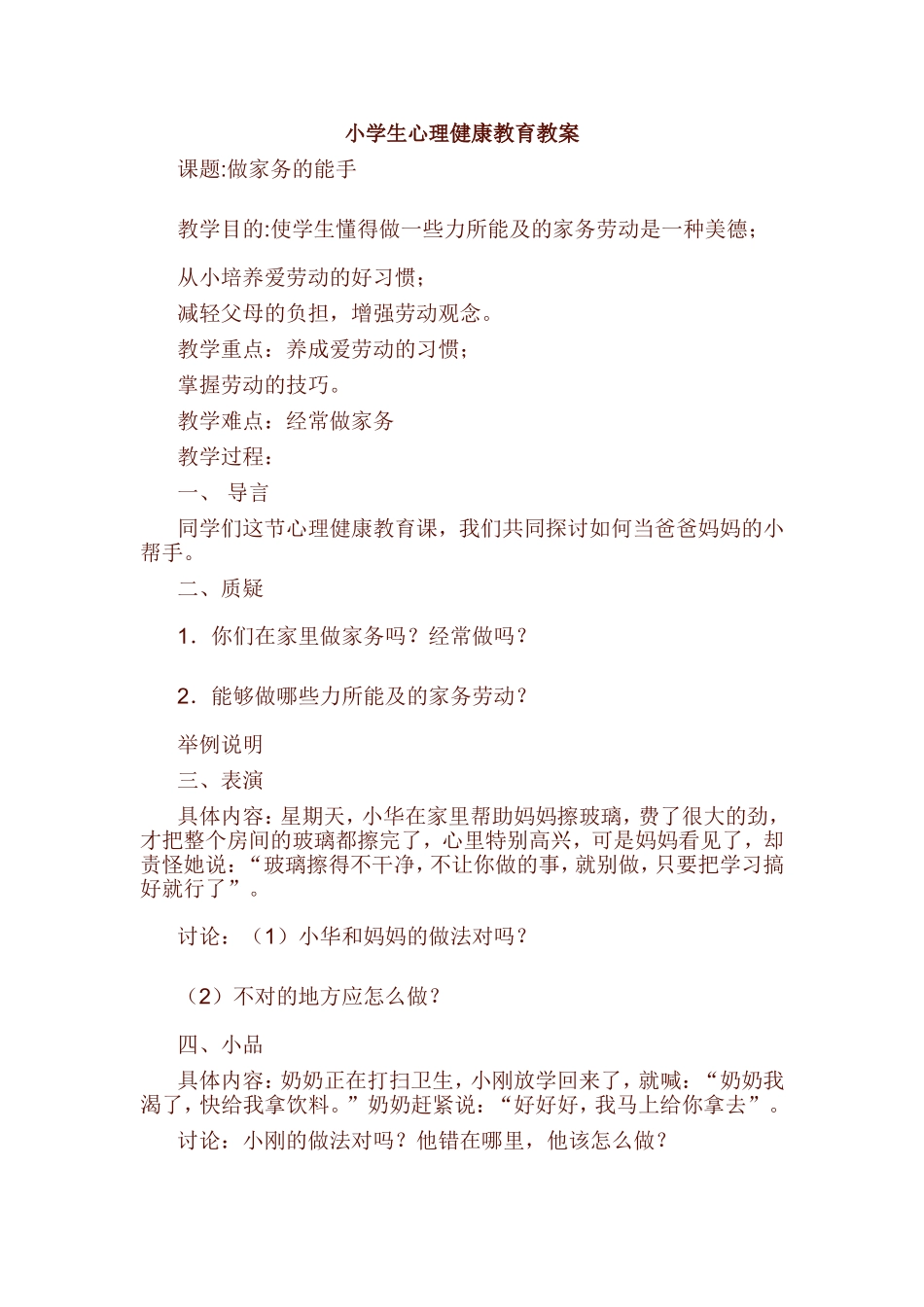 小学生心理健康教育教案

课题:做家务的能手

教学目的:使学生懂得做一些力所能及的家务劳动是一种美德;

从小培养爱劳动的好习惯;

减轻父母的负担，增强劳动观念。

教学重点：养成爱劳动的习惯;

掌握劳动的技巧。

教学难点：经常做家务

教学过程：

一、 导言

同学们这节心理健康教育课，我们共同探讨如何当爸爸妈妈的小帮手。

二、质疑

1．你们在家里做家务吗？经常做吗？

2．能够做哪些力所能及的家务劳动？

举例说明

三、表演

具体内容：星期天，小华在家里帮助妈妈擦玻璃，费了很大的劲，才把整个房间的玻璃都擦完了，心里特别高兴，可是妈妈看见了，却责怪她说：“玻璃擦得不干净，不让你做的事，就别做，只要把学习搞好就行了”。

讨论：（1）小华和妈妈的做法对吗？

（2）不对的地方应怎么做？

四、小品

具体内容：奶奶正在打扫卫生，小刚放学回来了，就喊：“奶奶我渴了，快给我拿饮料。”奶奶赶紧说：“好好好，我马上给你拿去”。

讨论：小刚的做法对吗？他错在哪里，他该怎么做？